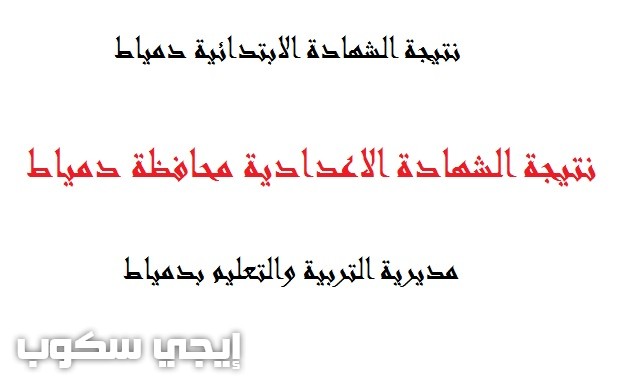 نتيجة الشهادة الابتدائية دمياط

نتيجة الشهادة الاعدادية محافظة دمياط

مديرية التربية والتعليم بدمياط

إيجي سكوب